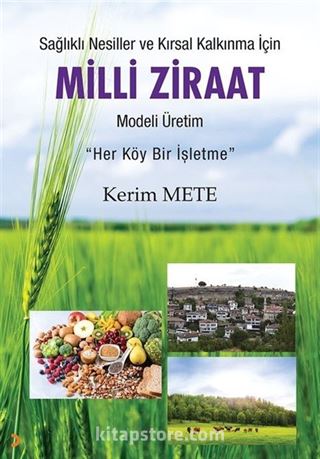 Sağlıklı Nesiller ve Kırsal Kalkınma İçin
MİLLİ ZİRAAT
Modeli Üretim
"Her Köy Bir İşletme"
Kerim METE
kitapstore.com